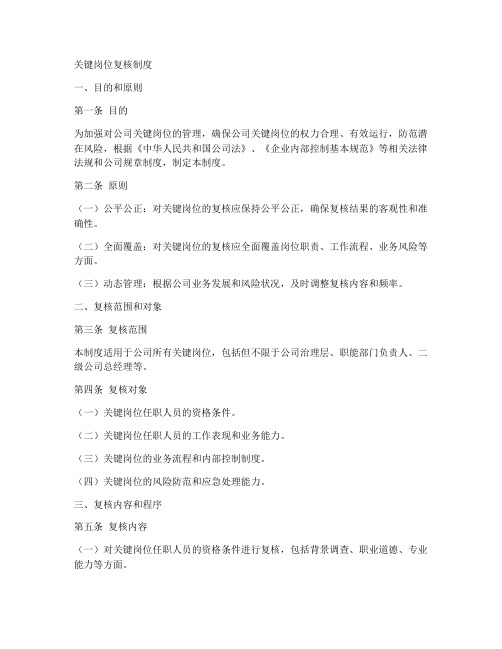 关键岗位复核制度

一、目的和原则

第一条 目的

为加强对公司关键岗位的管理，确保公司关键岗位的权力合理、有效运行，防范潜在风险，根据《中华人民共和国公司法》、《企业内部控制基本规范》等相关法律法规和公司规章制度，制定本制度。

第二条 原则

（一）公平公正：对关键岗位的复核应保持公平公正，确保复核结果的客观性和准确性。

（二）全面覆盖：对关键岗位的复核应全面覆盖岗位职责、工作流程、业务风险等方面。

（三）动态管理：根据公司业务发展和风险状况，及时调整复核内容和频率。

二、复核范围和对象

第三条 复核范围

本制度适用于公司所有关键岗位，包括但不限于公司治理层、职能部门负责人、二级公司总经理等。

第四条 复核对象

（一）关键岗位任职人员的资格条件。

（二）关键岗位任职人员的工作表现和业务能力。

（三）关键岗位的业务流程和内部控制制度。

（四）关键岗位的风险防范和应急处理能力。

三、复核内容和程序

第五条 复核内容

（一）对关键岗位任职人员的资格条件进行复核，包括背景调查、职业道德、专业能力等方面。